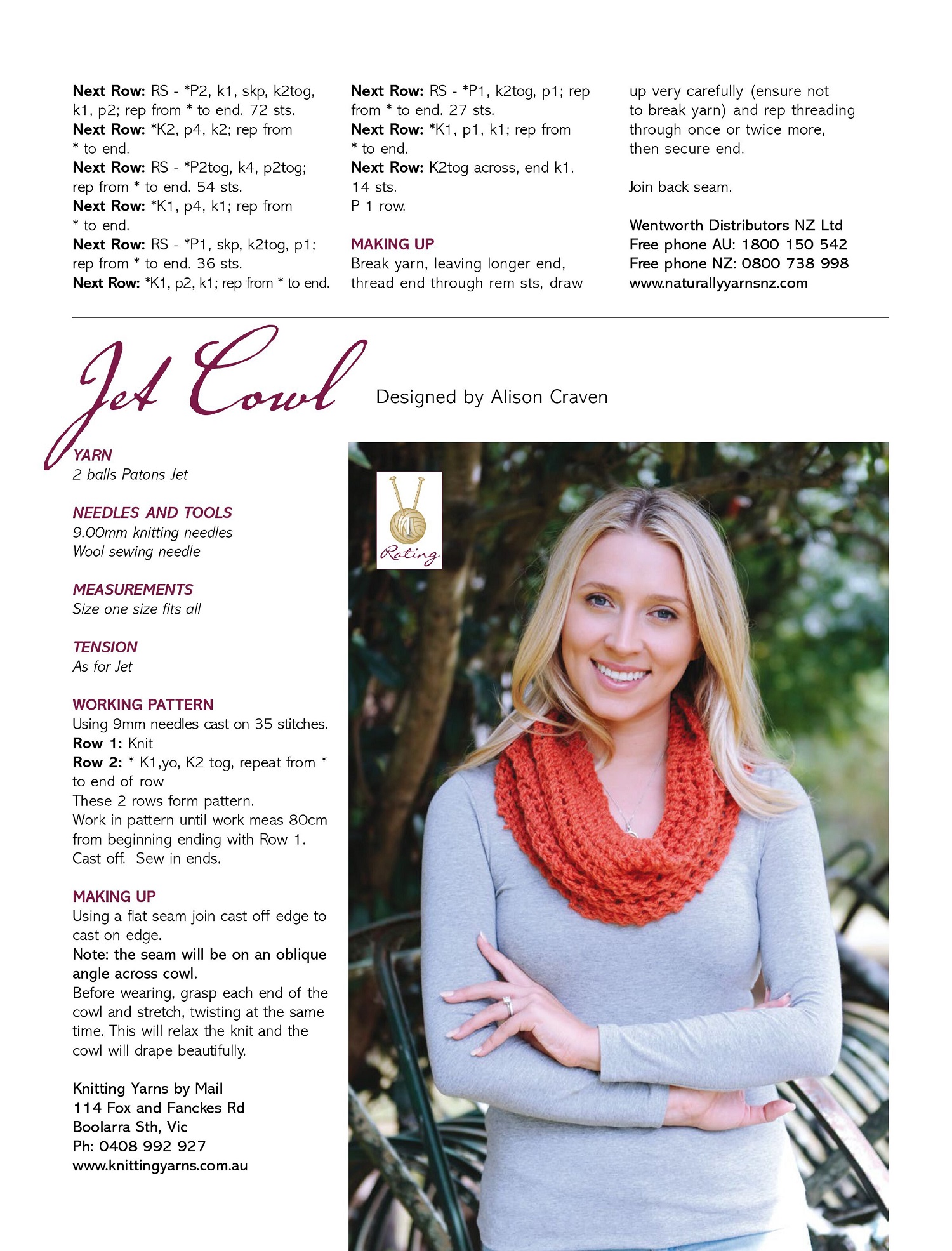 Next Row: RS - *P2, k1, skp, k2tog, k1, p2; rep from * to end. 72 sts.
Next Row: *K2, p4, k2; rep from * to end.
Next Row: RS - *P2tog, k4, p2tog; rep from * to end. 54 sts.
Next Row: *K1, p4, k1; rep from * to end.
Next Row: RS - *P1, skp, k2tog, p1; rep from * to end. 36 sts.
Next Row: *K1, p2, k1; rep from * to end.

Next Row: RS - *P1, k2tog, p1; rep from * to end. 27 sts.
Next Row: *K1, p1, k1; rep from * to end.
Next Row: K2tog across, end k1. 14 sts.
P 1 row.

MAKING UP
Break yarn, leaving longer end, thread end through rem sts, draw up very carefully (ensure not to break yarn) and rep threading through once or twice more, then secure end.

Join back seam.

Wentworth Distributors NZ Ltd
Free phone AU: 1800 150 542
Free phone NZ: 0800 738 998
www.naturallyyarnsnz.com

Jet Cowl

Designed by Alison Craven

YARN
2 balls Patons Jet

NEEDLES AND TOOLS
9.00mm knitting needles
Wool sewing needle

MEASUREMENTS
Size one size fits all

TENSION
As for Jet

WORKING PATTERN
Using 9mm needles cast on 35 stitches.
Row 1: Knit
Row 2: * K1,yo, K2 tog, repeat from * to end of row
These 2 rows form pattern.
Work in pattern until work meas 80cm from beginning ending with Row 1.
Cast off. Sew in ends.

MAKING UP
Using a flat seam join cast off edge to cast on edge.
Note: the seam will be on an oblique angle across cowl.
Before wearing, grasp each end of the cowl and stretch, twisting at the same time. This will relax the knit and the cowl will drape beautifully.

Knitting Yarns by Mail
114 Fox and Fanckes Rd
Boolarra Sth, Vic
Ph: 0408 992 927
www.knittingyarns.com.au

Rating